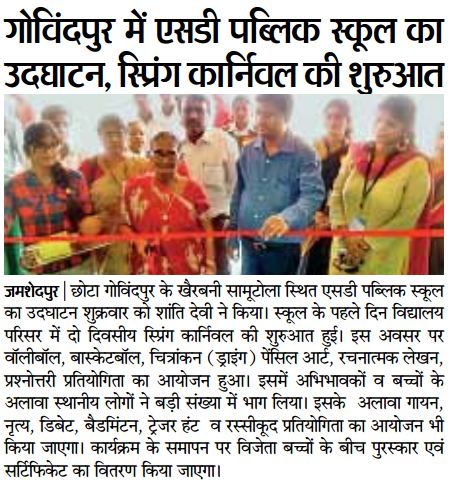 गोविंदपुर में एसडी पब्लिक स्कूल का उदघाटन, स्प्रिंग कार्निवल की शुरुआत

जमशेदपुर | छोटा गोविंदपुर के खैरबनी सामूटोला स्थित एसडी पब्लिक स्कूल का उदघाटन शुक्रवार को शांति देवी ने किया। स्कूल के पहले दिन विद्यालय परिसर में दो दिवसीय स्प्रिंग कार्निवल की शुरुआत हुई। इस अवसर पर वॉलीबॉल, बास्केटबॉल, चित्रांकन (ड्राइंग) पेंसिल आर्ट, रचनात्मक लेखन, प्रश्नोत्तरी प्रतियोगिता का आयोजन हुआ। इसमें अभिभावकों व बच्चों के अलावा स्थानीय लोगों ने बड़ी संख्या में भाग लिया। इसके अलावा गायन, नृत्य, डिबेट, बैडमिंटन, ट्रेजर हंट व रस्सीकूद प्रतियोगिता का आयोजन भी किया जाएगा। कार्यक्रम के समापन पर विजेता बच्चों के बीच पुरस्कार एवं सर्टिफिकेट का वितरण किया जाएगा।